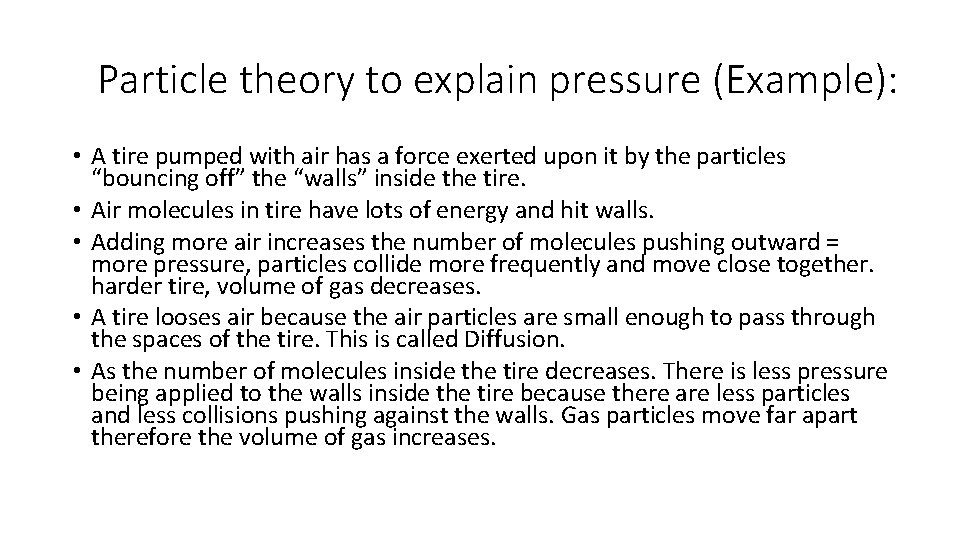 Particle theory to explain pressure (Example):

• A tire pumped with air has a force exerted upon it by the particles “bouncing off” the “walls” inside the tire.
• Air molecules in tire have lots of energy and hit walls.
• Adding more air increases the number of molecules pushing outward = more pressure, particles collide more frequently and move close together. harder tire, volume of gas decreases.
• A tire looses air because the air particles are small enough to pass through the spaces of the tire. This is called Diffusion.
• As the number of molecules inside the tire decreases. There is less pressure being applied to the walls inside the tire because there are less particles and less collisions pushing against the walls. Gas particles move far apart therefore the volume of gas increases.